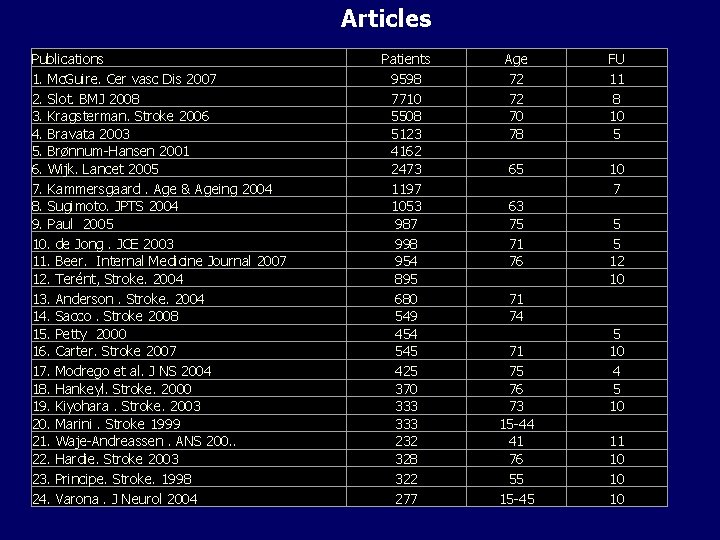 Articles

| Publications | Patients | Age | FU |
|---|---|---|---|
| 1. McGuire. Cer vasc Dis 2007 | 9598 | 72 | 11 |
| 2. Slot. BMJ 2008 | 7710 | 72 | 8 |
| 3. Kragsterman. Stroke 2006 | 5508 | 70 | 10 |
| 4. Bravata 2003 | 5123 | 78 | 5 |
| 5. Brønnum-Hansen 2001 | 4162 | | |
| 6. Wijk. Lancet 2005 | 2473 | 65 | 10 |
| 7. Kammersgaard . Age & Ageing 2004 | 1197 | | 7 |
| 8. Sugimoto. JPTS 2004 | 1053 | 63 | |
| 9. Paul 2005 | 987 | 75 | 5 |
| 10. de Jong . JCE 2003 | 998 | 71 | 5 |
| 11. Beer. Internal Medicine Journal 2007 | 954 | 76 | 12 |
| 12. Terént, Stroke. 2004 | 895 | | 10 |
| 13. Anderson . Stroke. 2004 | 680 | 71 | |
| 14. Sacco . Stroke 2008 | 549 | 74 | |
| 15. Petty 2000 | 454 | | 5 |
| 16. Carter. Stroke 2007 | 545 | 71 | 10 |
| 17. Modrego et al. J NS 2004 | 425 | 75 | 4 |
| 18. Hankeyl. Stroke. 2000 | 370 | 76 | 5 |
| 19. Kiyohara . Stroke. 2003 | 333 | 73 | 10 |
| 20. Marini . Stroke 1999 | 333 | 15-44 | |
| 21. Waje-Andreassen . ANS 200.. | 232 | 41 | 11 |
| 22. Hardie. Stroke 2003 | 328 | 76 | 10 |
| 23. Principe. Stroke. 1998 | 322 | 55 | 10 |
| 24. Varona . J Neurol 2004 | 277 | 15-45 | 10 |